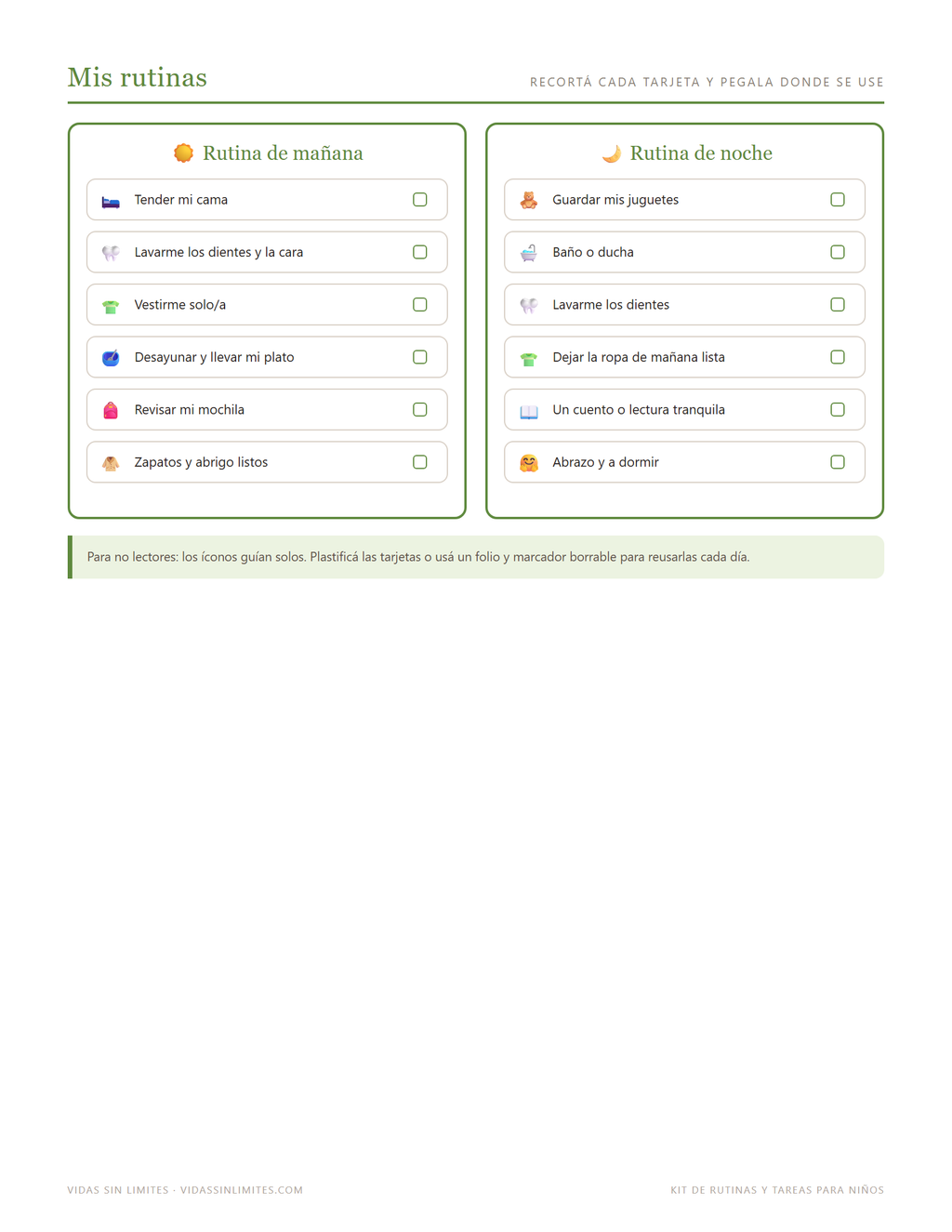 Mis rutinas

RECORTÁ CADA TARJETA Y PEGALA DONDE SE USE

Rutina de mañana

Tender mi cama ☐

Lavarme los dientes y la cara ☐

Vestirme solo/a ☐

Desayunar y llevar mi plato ☐

Revisar mi mochila ☐

Zapatos y abrigo listos ☐

Rutina de noche

Guardar mis juguetes ☐

Baño o ducha ☐

Lavarme los dientes ☐

Dejar la ropa de mañana lista ☐

Un cuento o lectura tranquila ☐

Abrazo y a dormir ☐

Para no lectores: los íconos guían solos. Plastificá las tarjetas o usá un folio y marcador borrable para reusarlas cada día.

VIDAS SIN LIMITES · VIDASSINLIMITES.COM

KIT DE RUTINAS Y TAREAS PARA NIÑOS